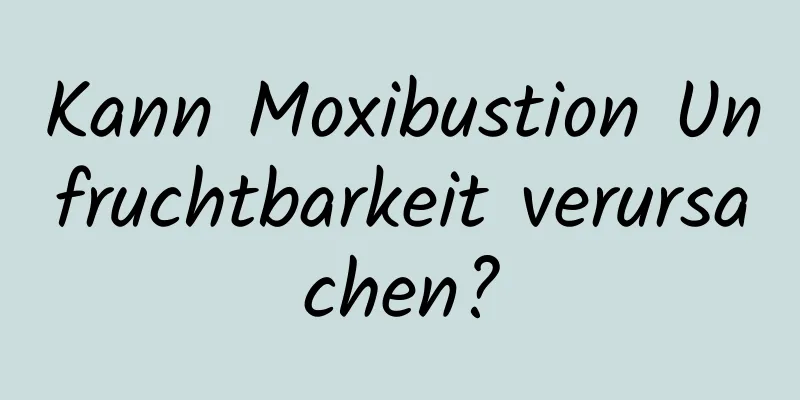 Kann Moxibustion Unfruchtbarkeit verursachen?